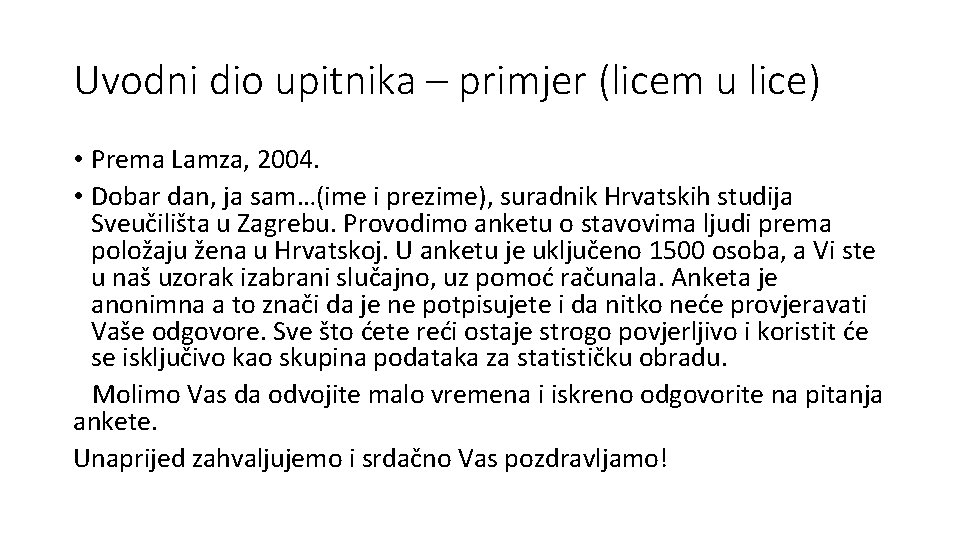 Uvodni dio upitnika – primjer (licem u lice)

• Prema Lamza, 2004.
• Dobar dan, ja sam…(ime i prezime), suradnik Hrvatskih studija Sveučilišta u Zagrebu. Provodimo anketu o stavovima ljudi prema položaju žena u Hrvatskoj. U anketu je uključeno 1500 osoba, a Vi ste u naš uzorak izabrani slučajno, uz pomoć računala. Anketa je anonimna a to znači da je ne potpisujete i da nitko neće provjeravati Vaše odgovore. Sve što ćete reći ostaje strogo povjerljivo i koristit će se isključivo kao skupina podataka za statističku obradu.

Molimo Vas da odvojite malo vremena i iskreno odgovorite na pitanja ankete.

Unaprijed zahvaljujemo i srdačno Vas pozdravljamo!